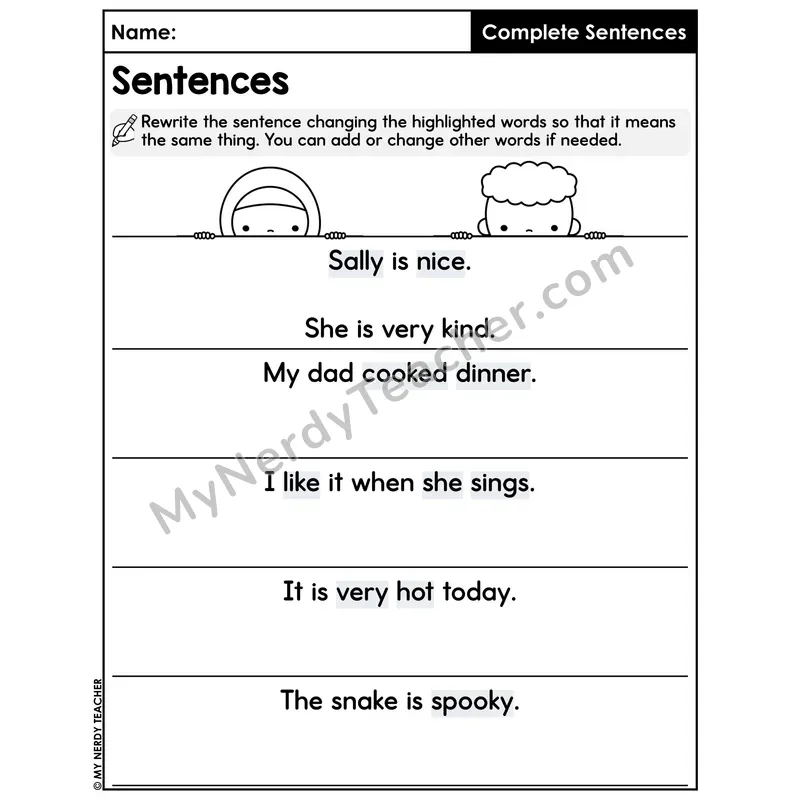 Name:

Complete Sentences

Sentences

Rewrite the sentence changing the highlighted words so that it means the same thing. You can add or change other words if needed.

Sally is nice.

She is very kind.

My dad cooked dinner.

I like it when she sings.

It is very hot today.

The snake is spooky.

MyNerdyTeacher.com

© MY NERDY TEACHER